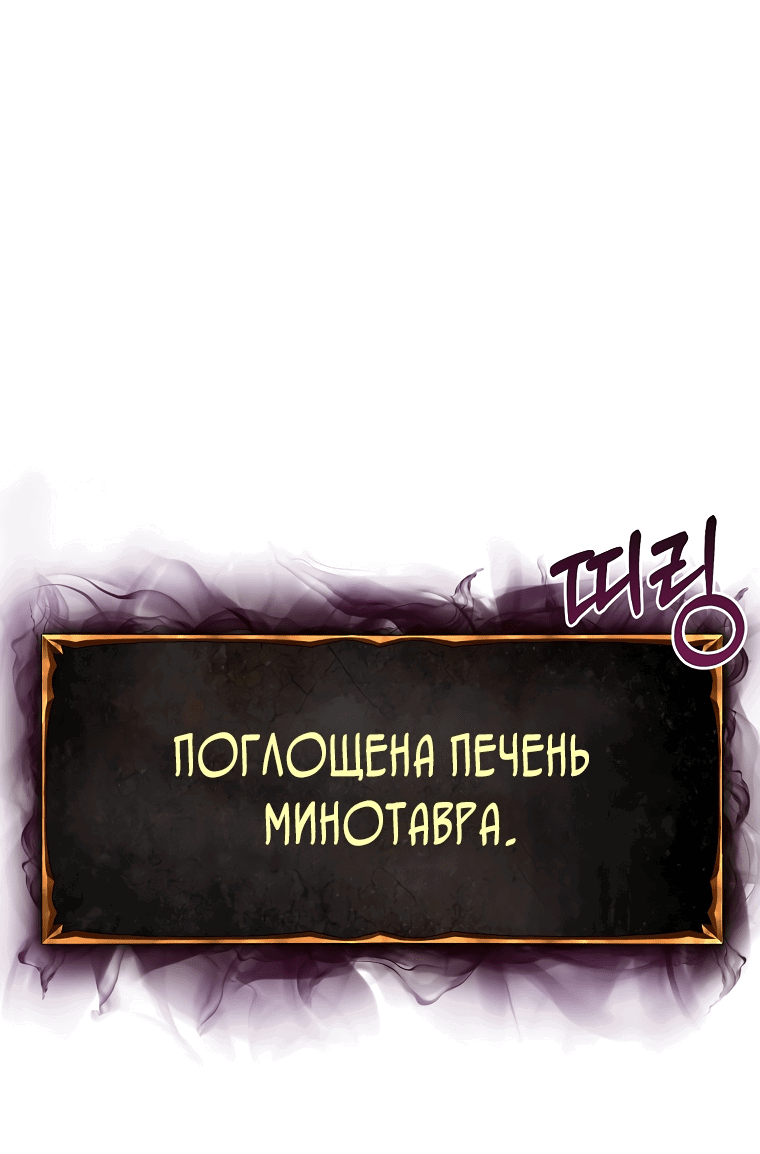 띠링

ПОГЛОЩЕНА ПЕЧЕНЬ МИНОТАВРА.